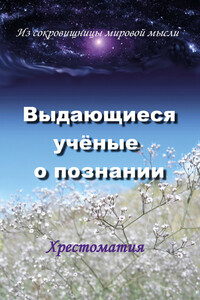 Из сокровищницы мировой мысли

Выдающиеся учёные о познании

Хрестоматия